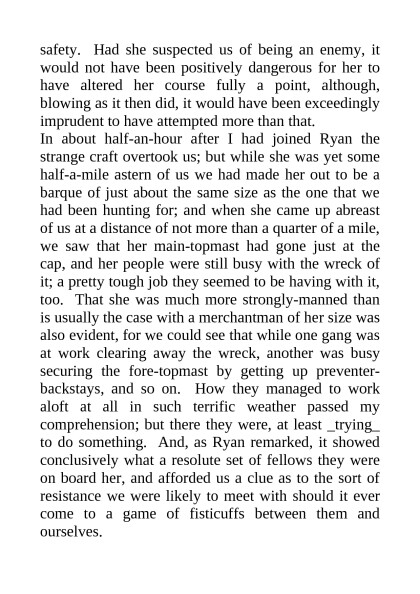 safety. Had she suspected us of being an enemy, it would not have been positively dangerous for her to have altered her course fully a point, although, blowing as it then did, it would have been exceedingly imprudent to have attempted more than that.
In about half-an-hour after I had joined Ryan the strange craft overtook us; but while she was yet some half-a-mile astern of us we had made her out to be a barque of just about the same size as the one that we had been hunting for; and when she came up abreast of us at a distance of not more than a quarter of a mile, we saw that her main-topmast had gone just at the cap, and her people were still busy with the wreck of it; a pretty tough job they seemed to be having with it, too. That she was much more strongly-manned than is usually the case with a merchantman of her size was also evident, for we could see that while one gang was at work clearing away the wreck, another was busy securing the fore-topmast by getting up preventer-backstays, and so on. How they managed to work aloft at all in such terrific weather passed my comprehension; but there they were, at least _trying_ to do something. And, as Ryan remarked, it showed conclusively what a resolute set of fellows they were on board her, and afforded us a clue as to the sort of resistance we were likely to meet with should it ever come to a game of fisticuffs between them and ourselves.